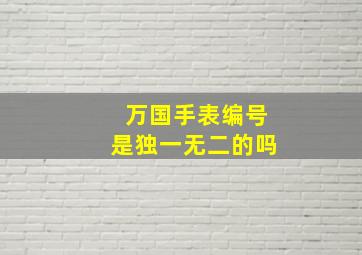 万国手表编号
是独一无二的吗